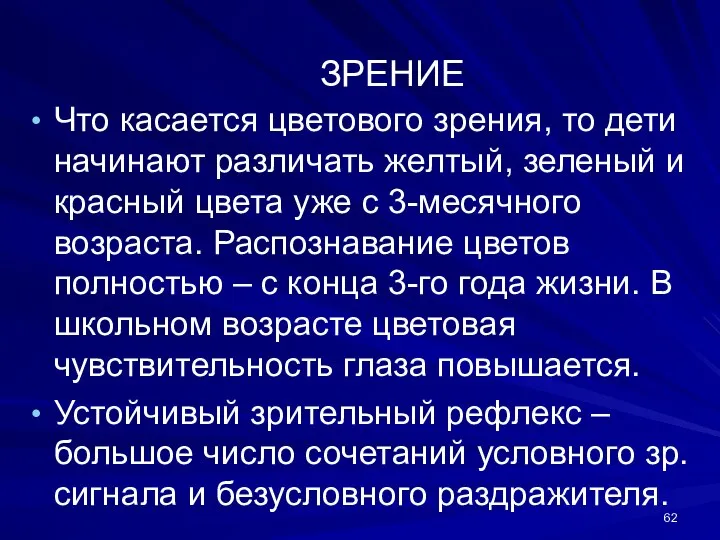 ЗРЕНИЕ

• Что касается цветового зрения, то дети начинают различать желтый, зеленый и красный цвета уже с 3-месячного возраста. Распознавание цветов полностью – с конца 3-го года жизни. В школьном возрасте цветовая чувствительность глаза повышается.

• Устойчивый зрительный рефлекс – большое число сочетаний условного зр. сигнала и безусловного раздражителя.

62